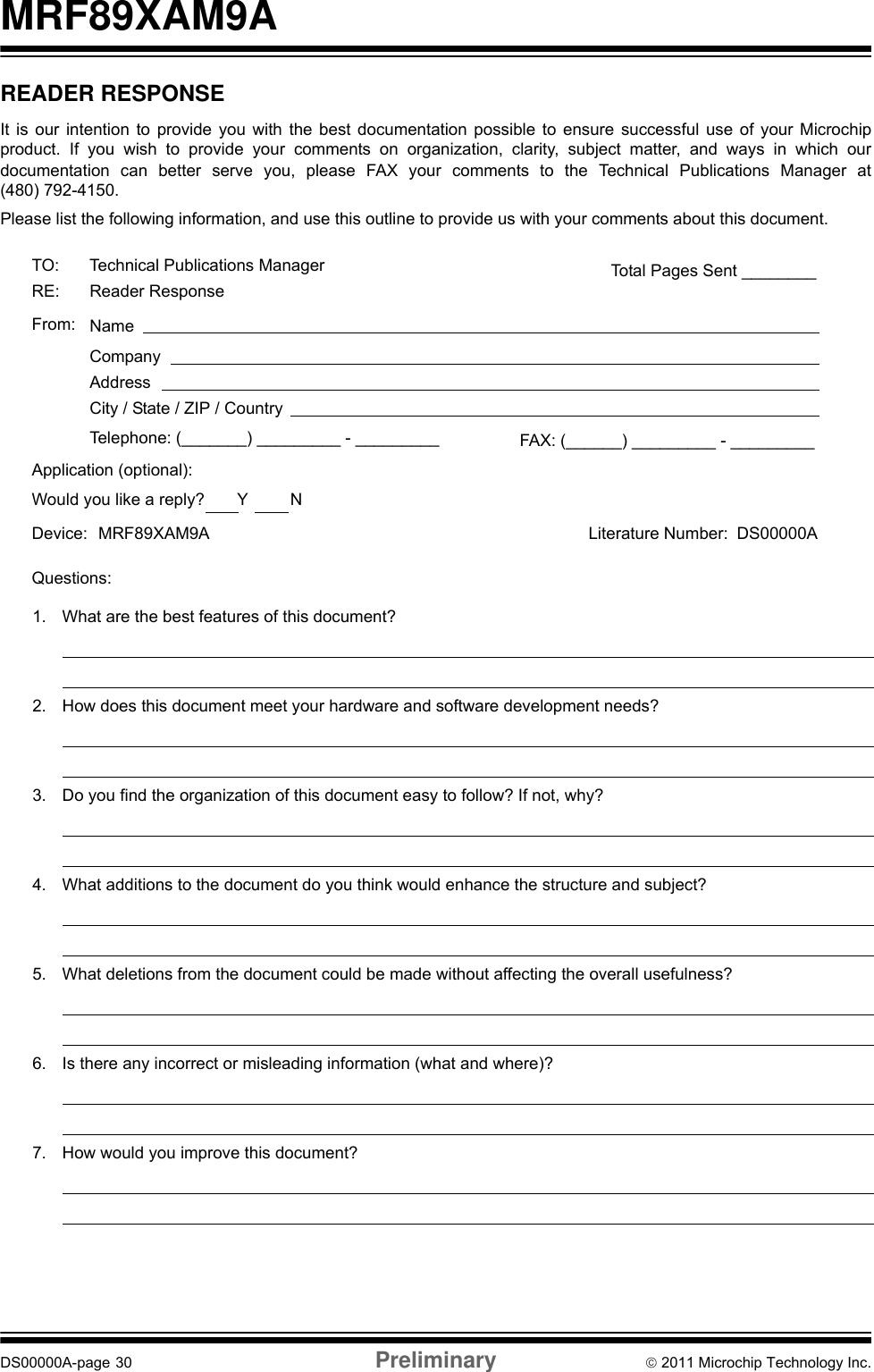 MRF89XAM9A

READER RESPONSE

It is our intention to provide you with the best documentation possible to ensure successful use of your Microchip product. If you wish to provide your comments on organization, clarity, subject matter, and ways in which our documentation can better serve you, please FAX your comments to the Technical Publications Manager at (480) 792-4150.

Please list the following information, and use this outline to provide us with your comments about this document.

TO: Technical Publications Manager
RE: Reader Response

Total Pages Sent ________

From: Name
Company
Address
City / State / ZIP / Country
Telephone: (_______) _________ - _________
FAX: (______) _________ - _________

Application (optional):

Would you like a reply? ___Y ___N

Device: MRF89XAM9A

Literature Number: DS00000A

Questions:

1. What are the best features of this document?

2. How does this document meet your hardware and software development needs?

3. Do you find the organization of this document easy to follow? If not, why?

4. What additions to the document do you think would enhance the structure and subject?

5. What deletions from the document could be made without affecting the overall usefulness?

6. Is there any incorrect or misleading information (what and where)?

7. How would you improve this document?

DS00000A-page 30 Preliminary © 2011 Microchip Technology Inc.